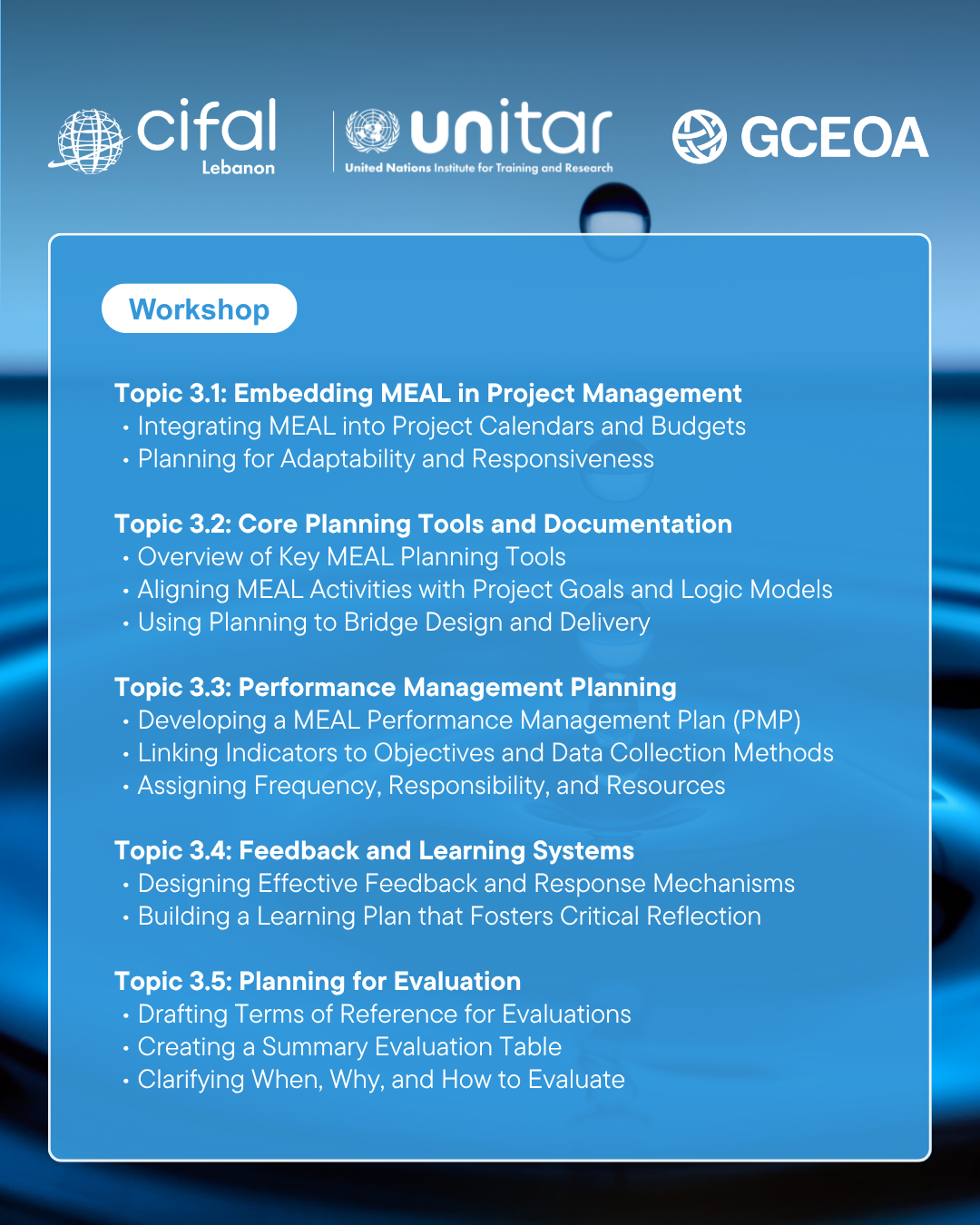 cifal
Lebanon

unitar
United Nations Institute for Training and Research

GCEOA

Workshop

Topic 3.1: Embedding MEAL in Project Management
• Integrating MEAL into Project Calendars and Budgets
• Planning for Adaptability and Responsiveness

Topic 3.2: Core Planning Tools and Documentation
• Overview of Key MEAL Planning Tools
• Aligning MEAL Activities with Project Goals and Logic Models
• Using Planning to Bridge Design and Delivery

Topic 3.3: Performance Management Planning
• Developing a MEAL Performance Management Plan (PMP)
• Linking Indicators to Objectives and Data Collection Methods
• Assigning Frequency, Responsibility, and Resources

Topic 3.4: Feedback and Learning Systems
• Designing Effective Feedback and Response Mechanisms
• Building a Learning Plan that Fosters Critical Reflection

Topic 3.5: Planning for Evaluation
• Drafting Terms of Reference for Evaluations
• Creating a Summary Evaluation Table
• Clarifying When, Why, and How to Evaluate